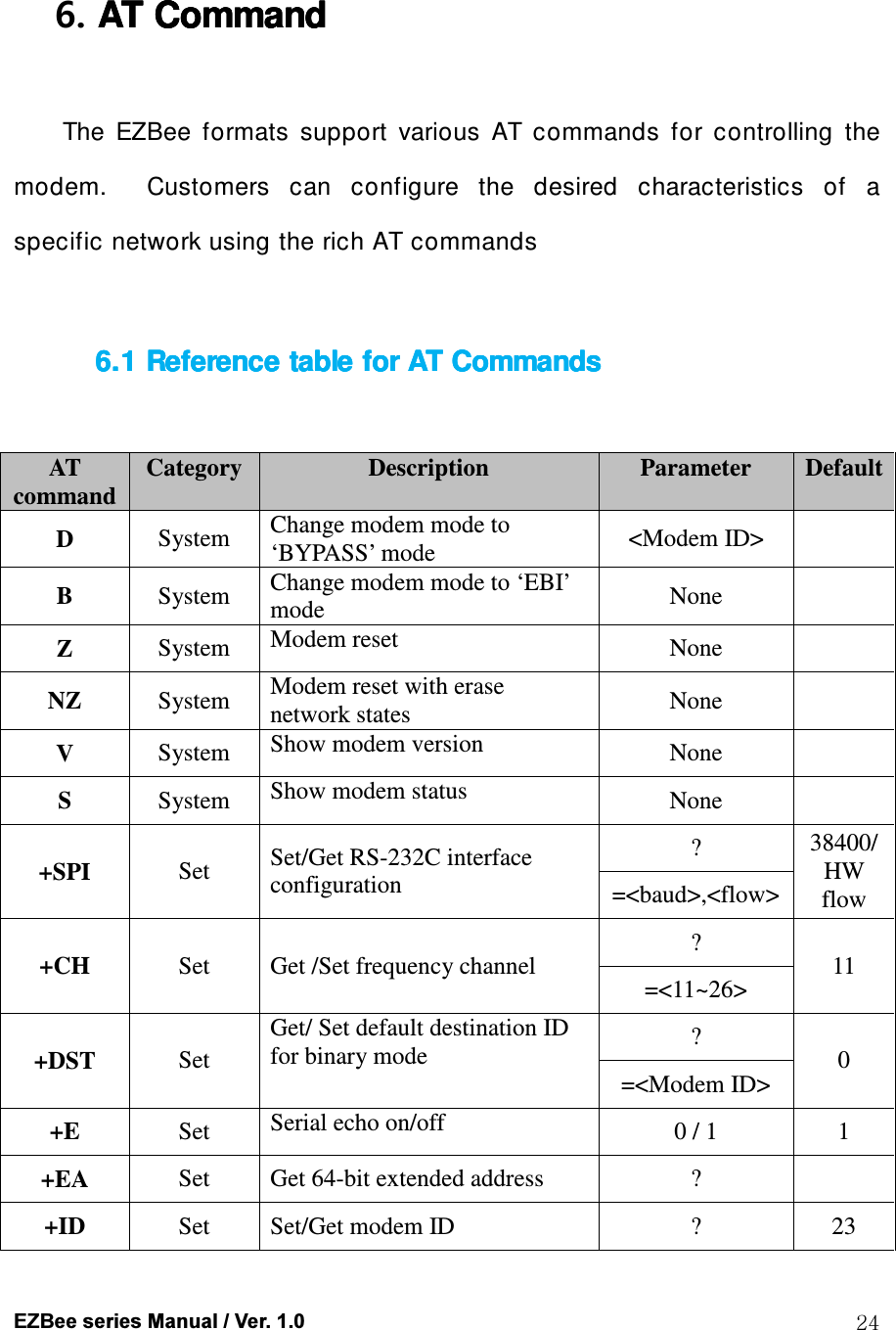 6. AT Command

The EZBee formats support various AT commands for controlling the modem. Customers can configure the desired characteristics of a specific network using the rich AT commands

6.1 Reference table for AT Commands

| AT command | Category | Description | Parameter | Default |
|---|---|---|---|---|
| D | System | Change modem mode to ‘BYPASS’ mode | <Modem ID> | |
| B | System | Change modem mode to ‘EBI’ mode | None | |
| Z | System | Modem reset | None | |
| NZ | System | Modem reset with erase network states | None | |
| V | System | Show modem version | None | |
| S | System | Show modem status | None | |
| +SPI | Set | Set/Get RS-232C interface configuration | ? | 38400/ HW flow |
| | | | =<baud>,<flow> | |
| +CH | Set | Get /Set frequency channel | ? | 11 |
| | | | =<11~26> | |
| +DST | Set | Get/ Set default destination ID for binary mode | ? | 0 |
| | | | =<Modem ID> | |
| +E | Set | Serial echo on/off | 0 / 1 | 1 |
| +EA | Set | Get 64-bit extended address | ? | |
| +ID | Set | Set/Get modem ID | ? | 23 |

EZBee series Manual / Ver. 1.0 24